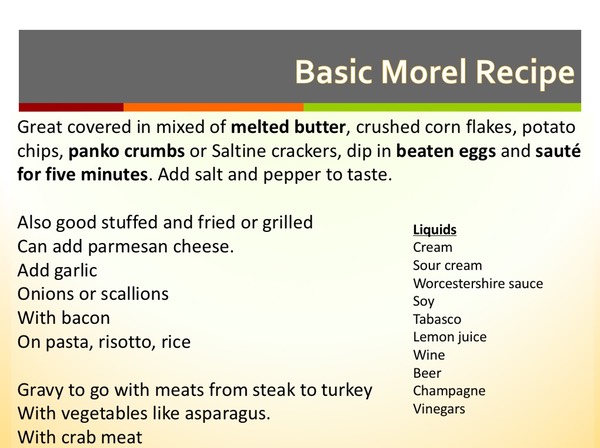 Basic Morel Recipe

Great covered in mixed of melted butter, crushed corn flakes, potato chips, panko crumbs or Saltine crackers, dip in beaten eggs and sauté for five minutes. Add salt and pepper to taste.

Also good stuffed and fried or grilled
Can add parmesan cheese.
Add garlic
Onions or scallions
With bacon
On pasta, risotto, rice

Gravy to go with meats from steak to turkey
With vegetables like asparagus.
With crab meat

Liquids
Cream
Sour cream
Worcestershire sauce
Soy
Tabasco
Lemon juice
Wine
Beer
Champagne
Vinegars